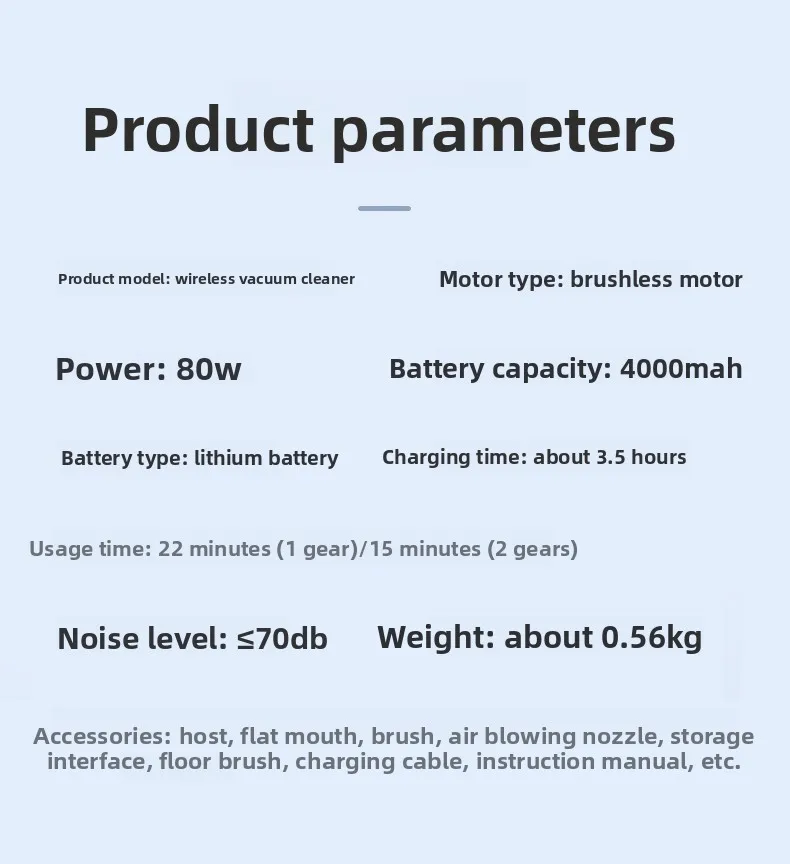 Product parameters

Product model: wireless vacuum cleaner

Motor type: brushless motor

Power: 80w

Battery capacity: 4000mah

Battery type: lithium battery

Charging time: about 3.5 hours

Usage time: 22 minutes (1 gear)/15 minutes (2 gears)

Noise level: ≤70db

Weight: about 0.56kg

Accessories: host, flat mouth, brush, air blowing nozzle, storage interface, floor brush, charging cable, instruction manual, etc.